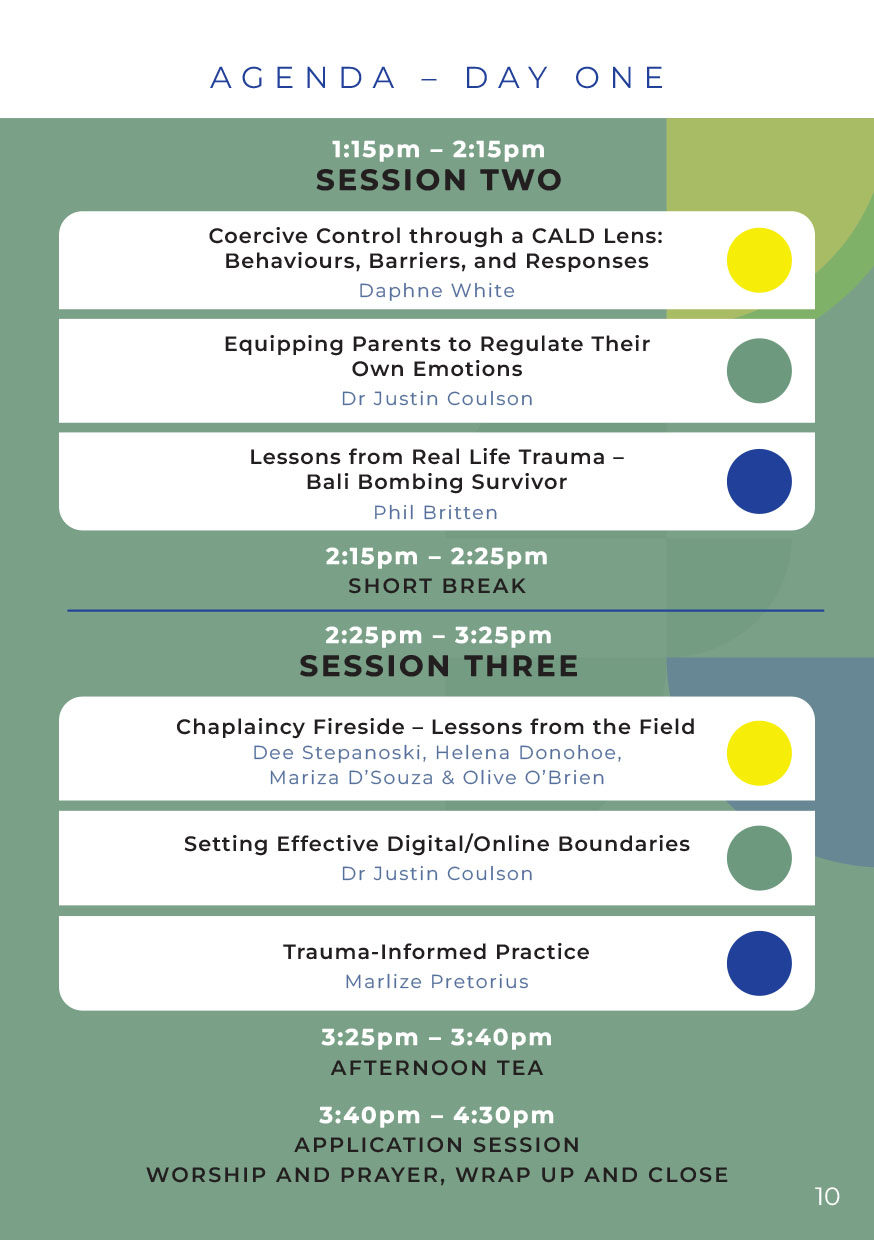 AGENDA – DAY ONE

1:15pm – 2:15pm
SESSION TWO

Coercive Control through a CALD Lens: Behaviours, Barriers, and Responses
Daphne White

Equipping Parents to Regulate Their Own Emotions
Dr Justin Coulson

Lessons from Real Life Trauma – Bali Bombing Survivor
Phil Britten

2:15pm – 2:25pm
SHORT BREAK

2:25pm – 3:25pm
SESSION THREE

Chaplaincy Fireside – Lessons from the Field
Dee Stepanoski, Helena Donohoe, Mariza D'Souza & Olive O'Brien

Setting Effective Digital/Online Boundaries
Dr Justin Coulson

Trauma-Informed Practice
Marlize Pretorius

3:25pm – 3:40pm
AFTERNOON TEA

3:40pm – 4:30pm
APPLICATION SESSION
WORSHIP AND PRAYER, WRAP UP AND CLOSE

10